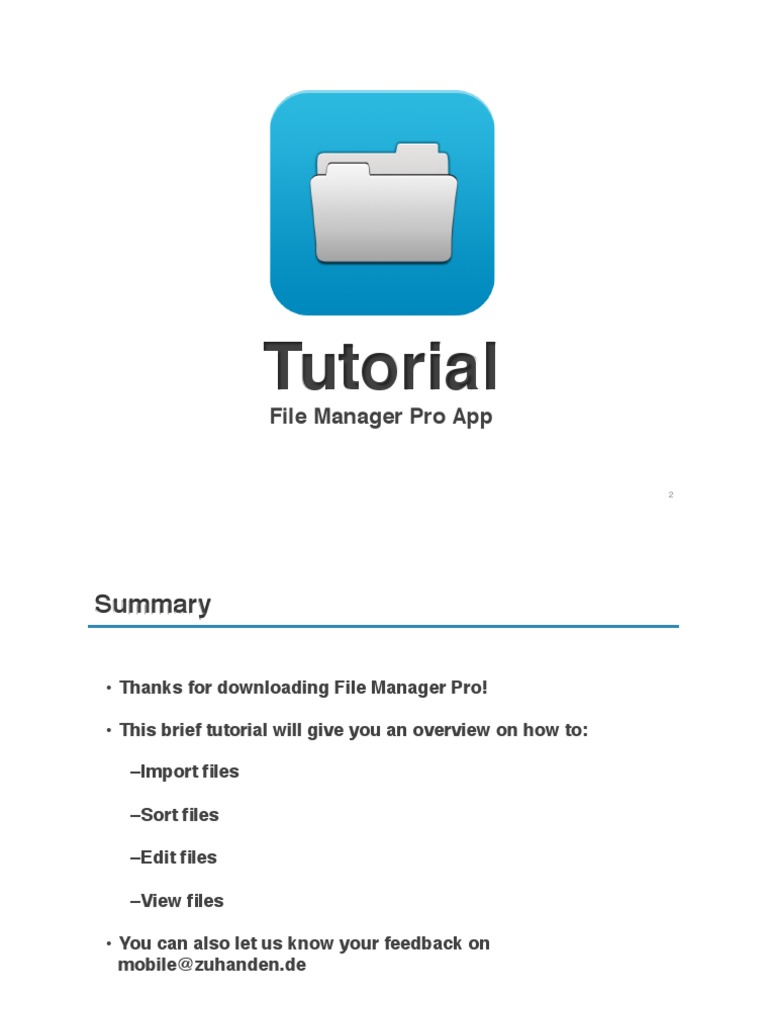 Tutorial

File Manager Pro App

2

Summary

• Thanks for downloading File Manager Pro!

• This brief tutorial will give you an overview on how to:

–Import files

–Sort files

–Edit files

–View files

• You can also let us know your feedback on mobile@zuhanden.de